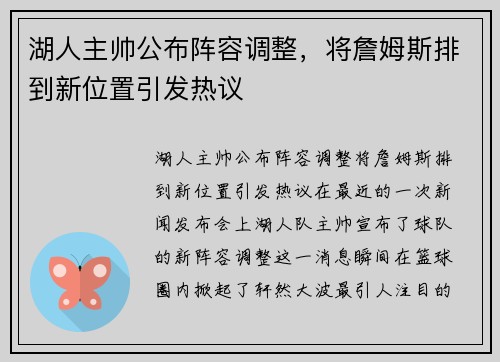 湖人主帅公布阵容调整，将詹姆斯排到新位置引发热议

湖人主帅公布阵容调整将詹姆斯排到新位置引发热议在最近的一次新闻发布会上湖人队主帅宣布了球队的新阵容调整这一消息瞬间在篮球圈内掀起了轩然大波最引人注目的